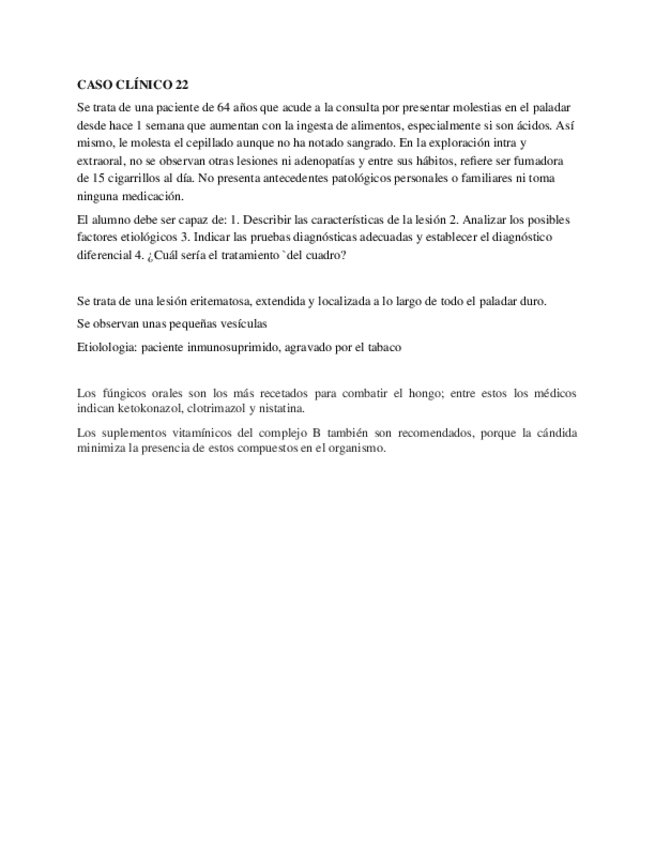 CASO CLÍNICO 22

Se trata de una paciente de 64 años que acude a la consulta por presentar molestias en el paladar desde hace 1 semana que aumentan con la ingesta de alimentos, especialmente si son ácidos. Así mismo, le molesta el cepillado aunque no ha notado sangrado. En la exploración intra y extraoral, no se observan otras lesiones ni adenopatías y entre sus hábitos, refiere ser fumadora de 15 cigarrillos al día. No presenta antecedentes patológicos personales o familiares ni toma ninguna medicación.

El alumno debe ser capaz de: 1. Describir las características de la lesión 2. Analizar los posibles factores etiológicos 3. Indicar las pruebas diagnósticas adecuadas y establecer el diagnóstico diferencial 4. ¿Cuál sería el tratamiento `del cuadro?

Se trata de una lesión eritematosa, extendida y localizada a lo largo de todo el paladar duro.

Se observan unas pequeñas vesículas

Etiolologia: paciente inmunosuprimido, agravado por el tabaco

Los fúngicos orales son los más recetados para combatir el hongo; entre estos los médicos indican ketokonazol, clotrimazol y nistatina.

Los suplementos vitamínicos del complejo B también son recomendados, porque la cándida minimiza la presencia de estos compuestos en el organismo.